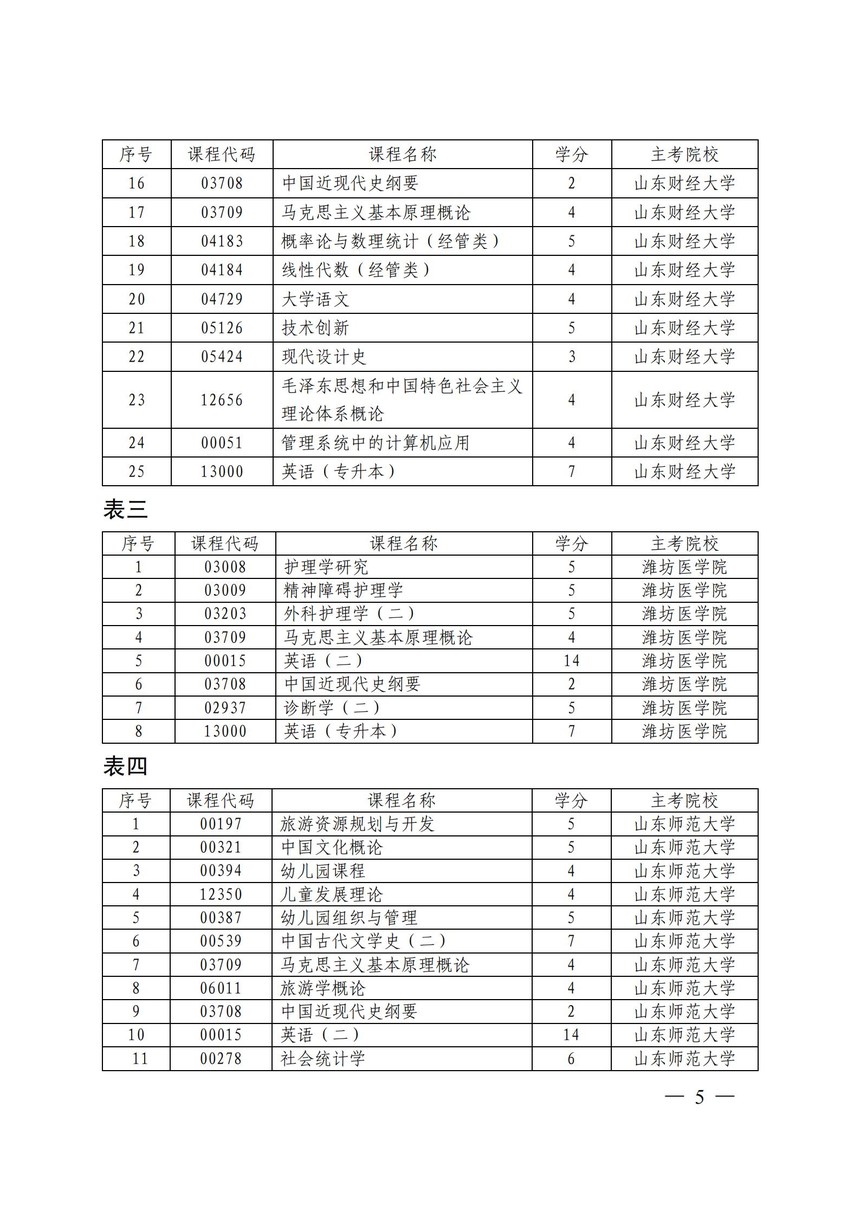 | 序号 | 课程代码 | 课程名称 | 学分 | 主考院校 |
|---|---|---|---|---|
| 16 | 03708 | 中国近现代史纲要 | 2 | 山东财经大学 |
| 17 | 03709 | 马克思主义基本原理概论 | 4 | 山东财经大学 |
| 18 | 04183 | 概率论与数理统计（经管类） | 5 | 山东财经大学 |
| 19 | 04184 | 线性代数（经管类） | 4 | 山东财经大学 |
| 20 | 04729 | 大学语文 | 4 | 山东财经大学 |
| 21 | 05126 | 技术创新 | 5 | 山东财经大学 |
| 22 | 05424 | 现代设计史 | 3 | 山东财经大学 |
| 23 | 12656 | 毛泽东思想和中国特色社会主义理论体系概论 | 4 | 山东财经大学 |
| 24 | 00051 | 管理系统中的计算机应用 | 4 | 山东财经大学 |
| 25 | 13000 | 英语（专升本） | 7 | 山东财经大学 |

表三

| 序号 | 课程代码 | 课程名称 | 学分 | 主考院校 |
|---|---|---|---|---|
| 1 | 03008 | 护理学研究 | 5 | 潍坊医学院 |
| 2 | 03009 | 精神障碍护理学 | 5 | 潍坊医学院 |
| 3 | 03203 | 外科护理学（二） | 5 | 潍坊医学院 |
| 4 | 03709 | 马克思主义基本原理概论 | 4 | 潍坊医学院 |
| 5 | 00015 | 英语（二） | 14 | 潍坊医学院 |
| 6 | 03708 | 中国近现代史纲要 | 2 | 潍坊医学院 |
| 7 | 02937 | 诊断学（二） | 5 | 潍坊医学院 |
| 8 | 13000 | 英语（专升本） | 7 | 潍坊医学院 |

表四

| 序号 | 课程代码 | 课程名称 | 学分 | 主考院校 |
|---|---|---|---|---|
| 1 | 00197 | 旅游资源规划与开发 | 5 | 山东师范大学 |
| 2 | 00321 | 中国文化概论 | 5 | 山东师范大学 |
| 3 | 00394 | 幼儿园课程 | 4 | 山东师范大学 |
| 4 | 12350 | 儿童发展理论 | 4 | 山东师范大学 |
| 5 | 00387 | 幼儿园组织与管理 | 5 | 山东师范大学 |
| 6 | 00539 | 中国古代文学史（二） | 7 | 山东师范大学 |
| 7 | 03709 | 马克思主义基本原理概论 | 4 | 山东师范大学 |
| 8 | 06011 | 旅游学概论 | 4 | 山东师范大学 |
| 9 | 03708 | 中国近现代史纲要 | 2 | 山东师范大学 |
| 10 | 00015 | 英语（二） | 14 | 山东师范大学 |
| 11 | 00278 | 社会统计学 | 6 | 山东师范大学 |

— 5 —